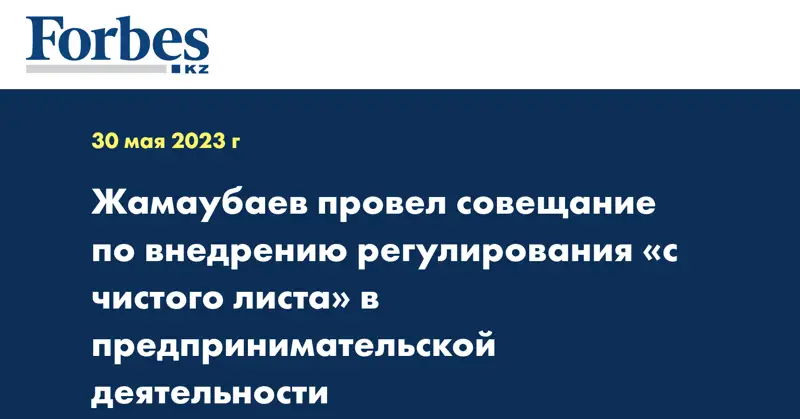 Forbes
KZ

30 мая 2023 г

Жамаубаев провел совещание по внедрению регулирования «с чистого листа» в предпринимательской деятельности